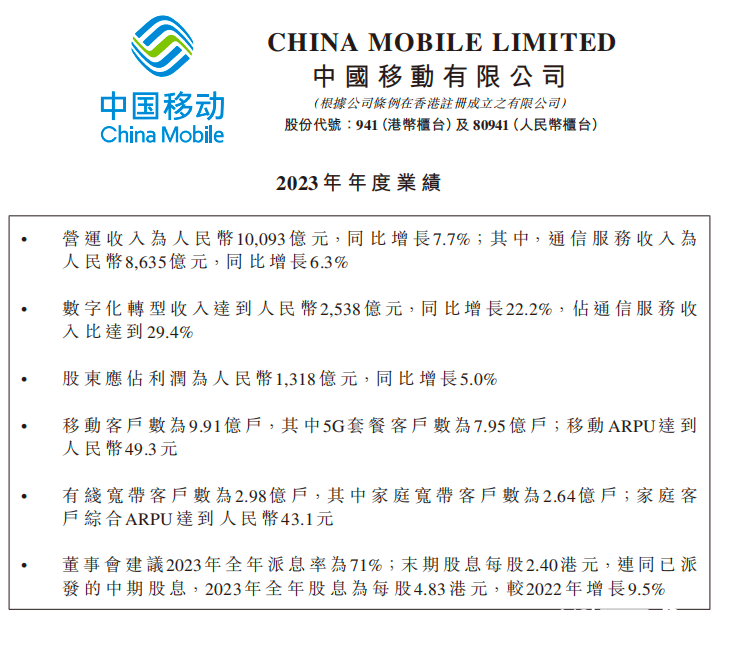 中国移动
China Mobile

CHINA MOBILE LIMITED
中國移動有限公司
(根據公司條例在香港註冊成立之有限公司)
股份代號：941（港幣櫃台）及 80941（人民幣櫃台）

2023年年度業績

• 營運收入為人民幣10,093億元，同比增長7.7%；其中，通信服務收入為人民幣8,635億元，同比增長6.3%

• 數字化轉型收入達到人民幣2,538億元，同比增長22.2%，佔通信服務收入比達到29.4%

• 股東應佔利潤為人民幣1,318億元，同比增長5.0%

• 移動客戶數為9.91億戶，其中5G套餐客戶數為7.95億戶；移動ARPU達到人民幣49.3元

• 有綫寬帶客戶數為2.98億戶，其中家庭寬帶客戶數為2.64億戶；家庭客戶綜合ARPU達到人民幣43.1元

• 董事會建議2023年全年派息率為71%；末期股息每股2.40港元，連同已派發的中期股息，2023年全年股息為每股4.83港元，較2022年增長9.5%